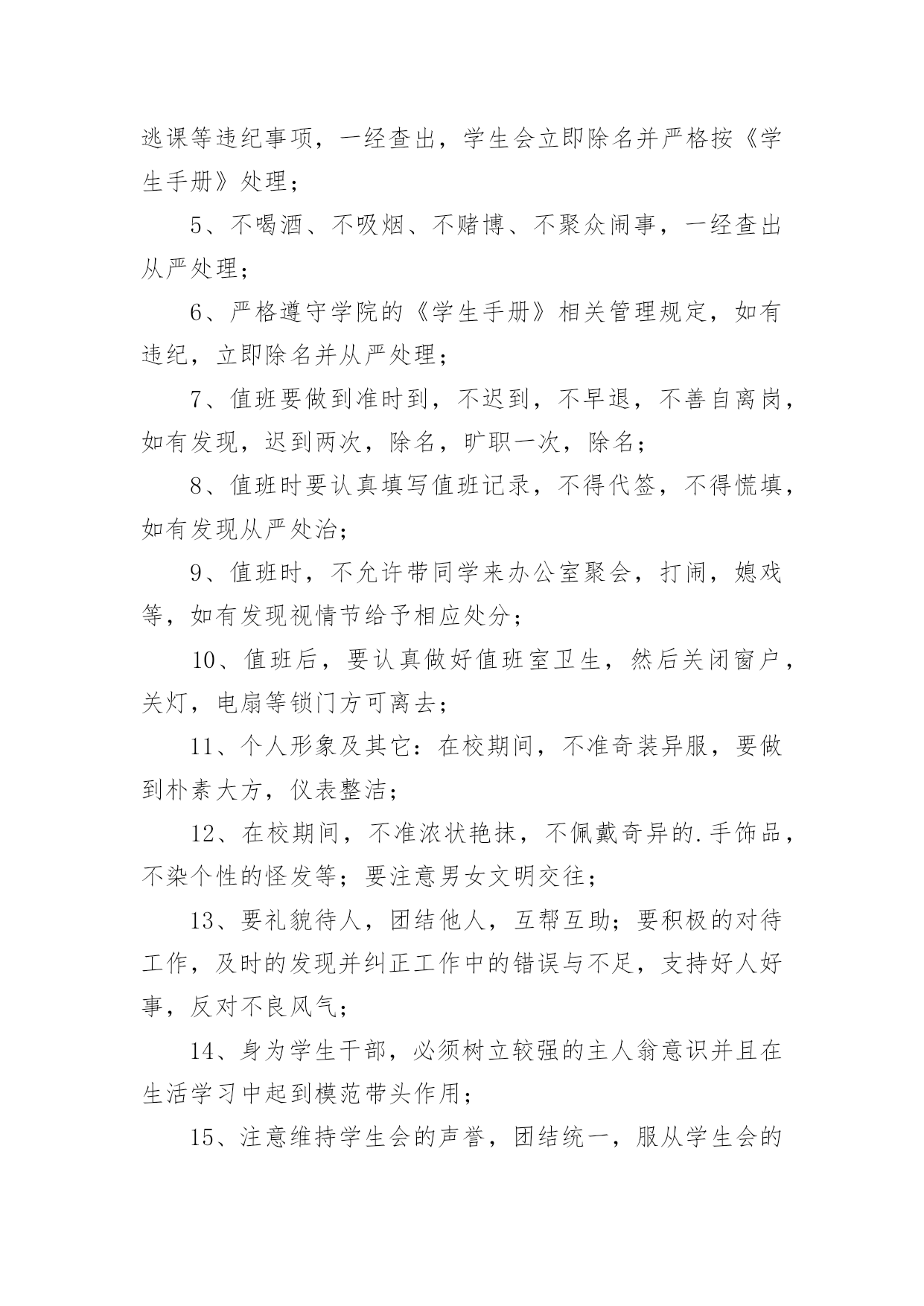 逃课等违纪事项，一经查出，学生会立即除名并严格按《学生手册》处理；

5、不喝酒、不吸烟、不赌博、不聚众闹事，一经查出从严处理；

6、严格遵守学院的《学生手册》相关管理规定，如有违纪，立即除名并从严处理；

7、值班要做到准时到，不迟到，不早退，不善自离岗，如有发现，迟到两次，除名，旷职一次，除名；

8、值班时要认真填写值班记录，不得代签，不得慌填，如有发现从严处治；

9、值班时，不允许带同学来办公室聚会，打闹，媳戏等，如有发现视情节给予相应处分；

10、值班后，要认真做好值班室卫生，然后关闭窗户，关灯，电扇等锁门方可离去；

11、个人形象及其它：在校期间，不准奇装异服，要做到朴素大方，仪表整洁；

12、在校期间，不准浓状艳抹，不佩戴奇异的.手饰品，不染个性的怪发等；要注意男女文明交往；

13、要礼貌待人，团结他人，互帮互助；要积极的对待工作，及时的发现并纠正工作中的错误与不足，支持好人好事，反对不良风气；

14、身为学生干部，必须树立较强的主人翁意识并且在生活学习中起到模范带头作用；

15、注意维持学生会的声誉，团结统一，服从学生会的